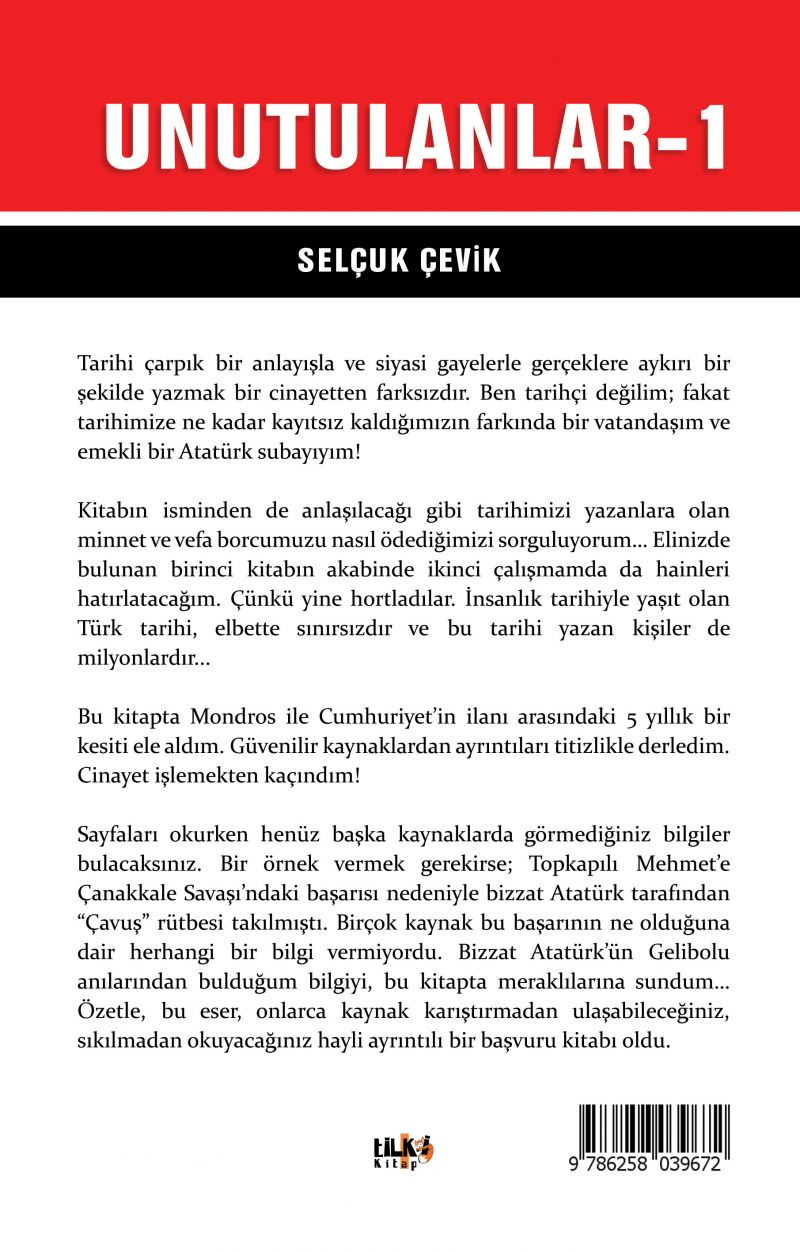 UNUTULANLAR-1

SELÇUK ÇEVİK

Tarihi çarpık bir anlayışla ve siyasi gayelerle gerçeklere aykırı bir şekilde yazmak bir cinayetten farksızdır. Ben tarihçi değilim; fakat tarihimize ne kadar kayıtsız kaldığımızın farkında bir vatandaşım ve emekli bir Atatürk subayıyım!

Kitabın isminden de anlaşılacağı gibi tarihimizi yazanlara olan minnet ve vefa borcumuzu nasıl ödediğimizi sorguluyorum... Elinizde bulunan birinci kitabın akabinde ikinci çalışmamda da hainleri hatırlatacağım. Çünkü yine hortladılar. İnsanlık tarihiyle yaşıt olan Türk tarihi, elbette sınırsızdır ve bu tarihi yazan kişiler de milyonlardır...

Bu kitapta Mondros ile Cumhuriyet'in ilanı arasındaki 5 yıllık bir kesiti ele aldım. Güvenilir kaynaklardan ayrıntıları titizlikle derledim. Cinayet işlemekten kaçındım!

Sayfaları okurken henüz başka kaynaklarda görmediğiniz bilgiler bulacaksınız. Bir örnek vermek gerekirse; Topkapılı Mehmet'e Çanakkale Savaşı'ndaki başarısı nedeniyle bizzat Atatürk tarafından "Çavuş" rütbesi takılmıştı. Birçok kaynak bu başarının ne olduğuna dair herhangi bir bilgi vermiyordu. Bizzat Atatürk'ün Gelibolu anılarından bulduğum bilgiyi, bu kitapta meraklılarına sundum... Özetle, bu eser, onlarca kaynak karıştırmadan ulaşabileceğiniz, sıkılmadan okuyacağınız hayli ayrıntılı bir başvuru kitabı oldu.

tilki Kitap

9 786258 039672